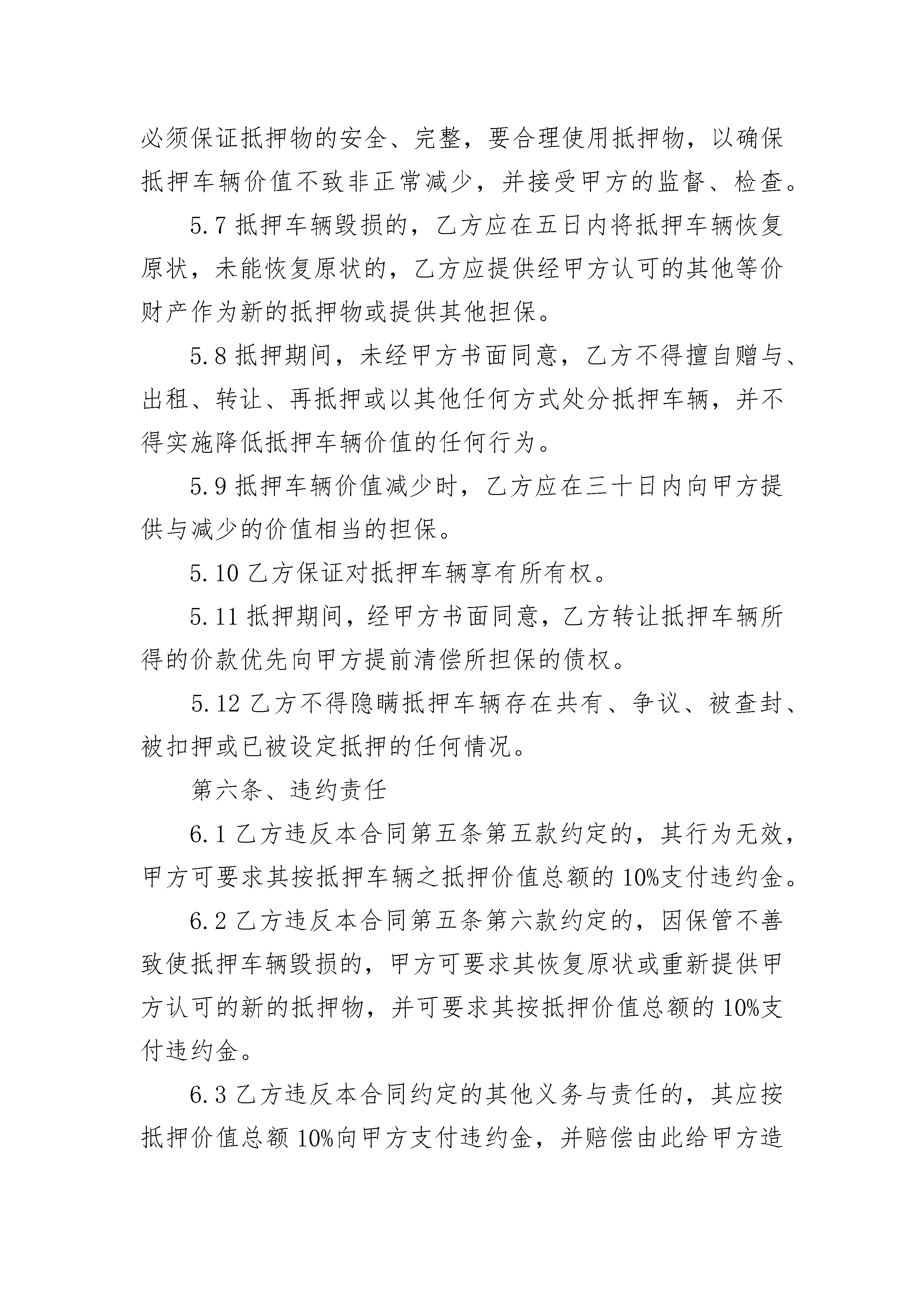 必须保证抵押物的安全、完整，要合理使用抵押物，以确保抵押车辆价值不致非正常减少，并接受甲方的监督、检查。

5.7 抵押车辆毁损的，乙方应在五日内将抵押车辆恢复原状，未能恢复原状的，乙方应提供经甲方认可的其他等价财产作为新的抵押物或提供其他担保。

5.8 抵押期间，未经甲方书面同意，乙方不得擅自赠与、出租、转让、再抵押或以其他任何方式处分抵押车辆，并不得实施降低抵押车辆价值的任何行为。

5.9 抵押车辆价值减少时，乙方应在三十日内向甲方提供与减少的价值相当的担保。

5.10 乙方保证对抵押车辆享有所有权。

5.11 抵押期间，经甲方书面同意，乙方转让抵押车辆所得的价款优先向甲方提前清偿所担保的债权。

5.12 乙方不得隐瞒抵押车辆存在共有、争议、被查封、被扣押或已被设定抵押的任何情况。

第六条、违约责任

6.1 乙方违反本合同第五条第五款约定的，其行为无效，甲方可要求其按抵押车辆之抵押价值总额的 10%支付违约金。

6.2 乙方违反本合同第五条第六款约定的，因保管不善致使抵押车辆毁损的，甲方可要求其恢复原状或重新提供甲方认可的新的抵押物，并可要求其按抵押价值总额的 10%支付违约金。

6.3 乙方违反本合同约定的其他义务与责任的，其应按抵押价值总额 10%向甲方支付违约金，并赔偿由此给甲方造